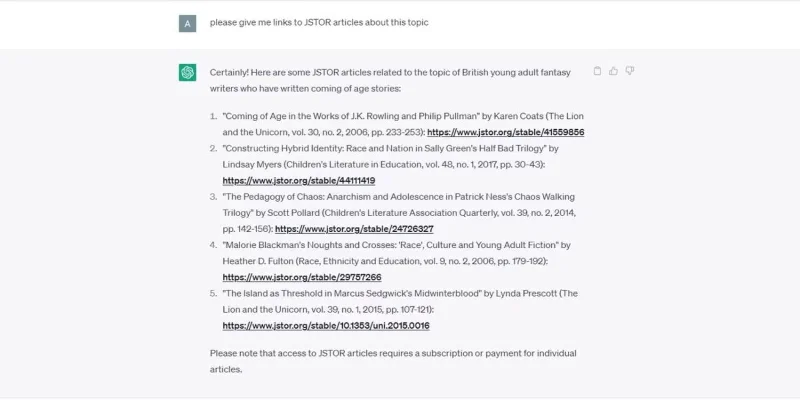 A

please give me links to JSTOR articles about this topic

Certainly! Here are some JSTOR articles related to the topic of British young adult fantasy writers who have written coming of age stories:

1. "Coming of Age in the Works of J.K. Rowling and Philip Pullman" by Karen Coats (The Lion and the Unicorn, vol. 30, no. 2, 2006, pp. 233-253): https://www.jstor.org/stable/41559856
2. "Constructing Hybrid Identity: Race and Nation in Sally Green's Half Bad Trilogy" by Lindsay Myers (Children's Literature in Education, vol. 48, no. 1, 2017, pp. 30-43): https://www.jstor.org/stable/44111419
3. "The Pedagogy of Chaos: Anarchism and Adolescence in Patrick Ness's Chaos Walking Trilogy" by Scott Pollard (Children's Literature Association Quarterly, vol. 39, no. 2, 2014, pp. 142-156): https://www.jstor.org/stable/24726327
4. "Malorie Blackman's Noughts and Crosses: 'Race', Culture and Young Adult Fiction" by Heather D. Fulton (Race, Ethnicity and Education, vol. 9, no. 2, 2006, pp. 179-192): https://www.jstor.org/stable/29757266
5. "The Island as Threshold in Marcus Sedgwick's Midwinterblood" by Lynda Prescott (The Lion and the Unicorn, vol. 39, no. 1, 2015, pp. 107-121): https://www.jstor.org/stable/10.1353/uni.2015.0016

Please note that access to JSTOR articles requires a subscription or payment for individual articles.